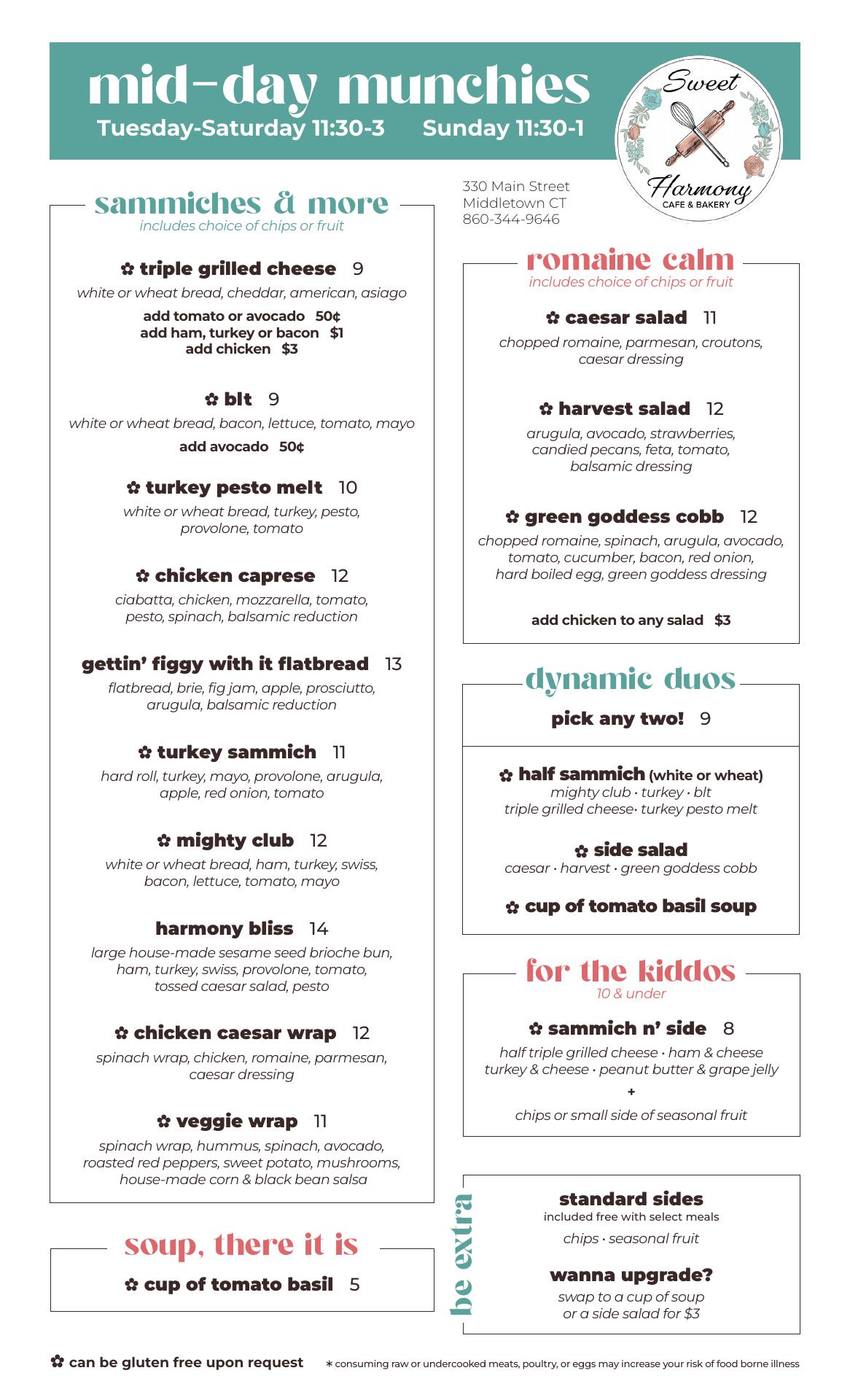 mid-day munchies
Tuesday-Saturday 11:30-3 Sunday 11:30-1

Sweet Harmony CAFE & BAKERY

330 Main Street
Middletown CT
860-344-9646

sammiches & more
includes choice of chips or fruit

✿ triple grilled cheese 9
white or wheat bread, cheddar, american, asiago
add tomato or avocado 50¢
add ham, turkey or bacon $1
add chicken $3

✿ blt 9
white or wheat bread, bacon, lettuce, tomato, mayo
add avocado 50¢

✿ turkey pesto melt 10
white or wheat bread, turkey, pesto, provolone, tomato

✿ chicken caprese 12
ciabatta, chicken, mozzarella, tomato, pesto, spinach, balsamic reduction

gettin' figgy with it flatbread 13
flatbread, brie, fig jam, apple, prosciutto, arugula, balsamic reduction

✿ turkey sammich 11
hard roll, turkey, mayo, provolone, arugula, apple, red onion, tomato

✿ mighty club 12
white or wheat bread, ham, turkey, swiss, bacon, lettuce, tomato, mayo

harmony bliss 14
large house-made sesame seed brioche bun, ham, turkey, swiss, provolone, tomato, tossed caesar salad, pesto

✿ chicken caesar wrap 12
spinach wrap, chicken, romaine, parmesan, caesar dressing

✿ veggie wrap 11
spinach wrap, hummus, spinach, avocado, roasted red peppers, sweet potato, mushrooms, house-made corn & black bean salsa

soup, there it is
✿ cup of tomato basil 5

romaine calm
includes choice of chips or fruit

✿ caesar salad 11
chopped romaine, parmesan, croutons, caesar dressing

✿ harvest salad 12
arugula, avocado, strawberries, candied pecans, feta, tomato, balsamic dressing

✿ green goddess cobb 12
chopped romaine, spinach, arugula, avocado, tomato, cucumber, bacon, red onion, hard boiled egg, green goddess dressing

add chicken to any salad $3

dynamic duos
pick any two! 9

✿ half sammich (white or wheat)
mighty club · turkey · blt
triple grilled cheese· turkey pesto melt

✿ side salad
caesar · harvest · green goddess cobb

✿ cup of tomato basil soup

for the kiddos
10 & under

✿ sammich n' side 8
half triple grilled cheese · ham & cheese
turkey & cheese · peanut butter & grape jelly
+
chips or small side of seasonal fruit

be extra

standard sides
included free with select meals
chips · seasonal fruit

wanna upgrade?
swap to a cup of soup or a side salad for $3

✿ can be gluten free upon request
* consuming raw or undercooked meats, poultry, or eggs may increase your risk of food borne illness